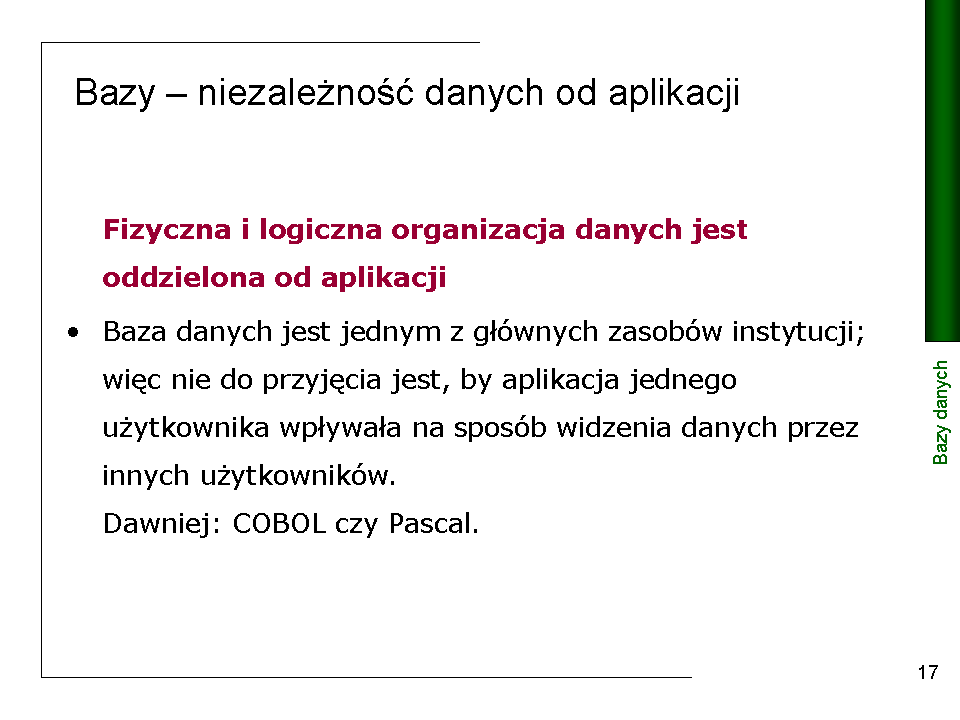 Bazy – niezależność danych od aplikacji

Fizyczna i logiczna organizacja danych jest oddzielona od aplikacji

• Baza danych jest jednym z głównych zasobów instytucji; więc nie do przyjęcia jest, by aplikacja jednego użytkownika wpływała na sposób widzenia danych przez innych użytkowników.
Dawniej: COBOL czy Pascal.

Bazy danych

17